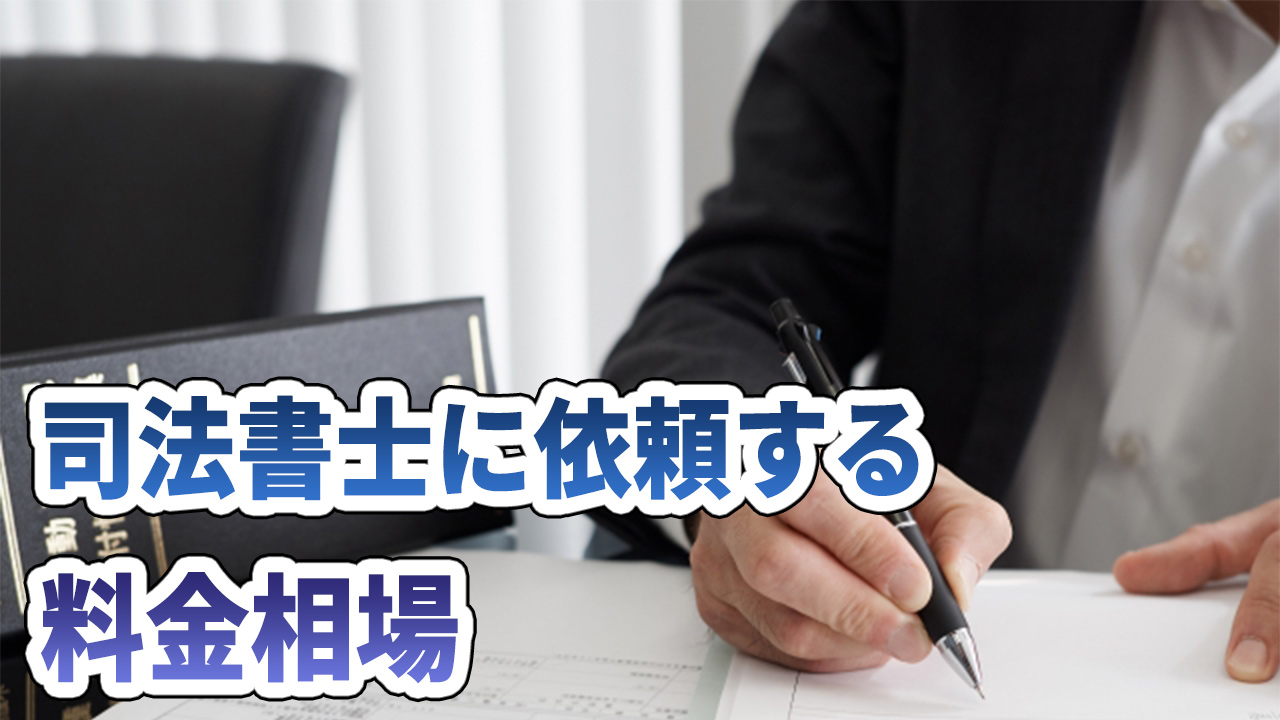 司法書士に依頼する
料金相場